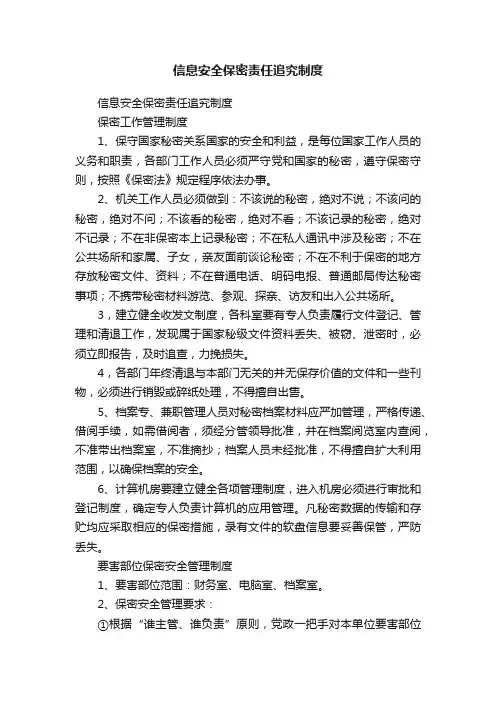 信息安全保密责任追究制度

信息安全保密责任追究制度

保密工作管理制度

1、保守国家秘密关系国家的安全和利益，是每位国家工作人员的义务和职责，各部门工作人员必须严守党和国家的秘密，遵守保密守则，按照《保密法》规定程序依法办事。

2、机关工作人员必须做到：不该说的秘密，绝对不说；不该问的秘密，绝对不问；不该看的秘密，绝对不看；不该记录的秘密，绝对不记录；不在非保密本上记录秘密；不在私人通讯中涉及秘密；不在公共场所和家属、子女，亲友面前谈论秘密；不在不利于保密的地方存放秘密文件、资料；不在普通电话、明码电报、普通邮局传达秘密事项；不携带秘密材料游览、参观、探亲、访友和出入公共场所。

3，建立健全收发文制度，各科室要有专人负责履行文件登记、管理和清退工作，发现属于国家秘级文件资料丢失、被窃、泄密时，必须立即报告，及时追查，力挽损失。

4，各部门年终清退与本部门无关的并无保存价值的文件和一些刊物，必须进行销毁或碎纸处理，不得擅自出售。

5、档案专、兼职管理人员对秘密档案材料应严加管理，严格传递、借阅手续，如需借阅者，须经分管领导批准，并在档案阅览室内查阅，不准带出档案室，不准摘抄；档案人员未经批准，不得擅自扩大利用范围，以确保档案的安全。

6、计算机房要建立健全各项管理制度，进入机房必须进行审批和登记制度，确定专人负责计算机的应用管理。凡秘密数据的传输和存贮均应采取相应的保密措施，录有文件的软盘信息要妥善保管，严防丢失。

要害部位保密安全管理制度

1、要害部位范围：财务室、电脑室、档案室。

2、保密安全管理要求：

①根据“谁主管、谁负责”原则，党政一把手对本单位要害部位